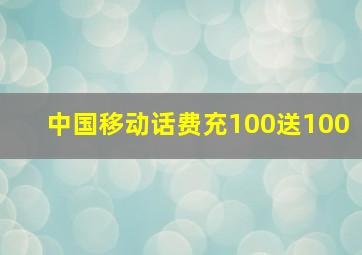 中国移动话费充100送100